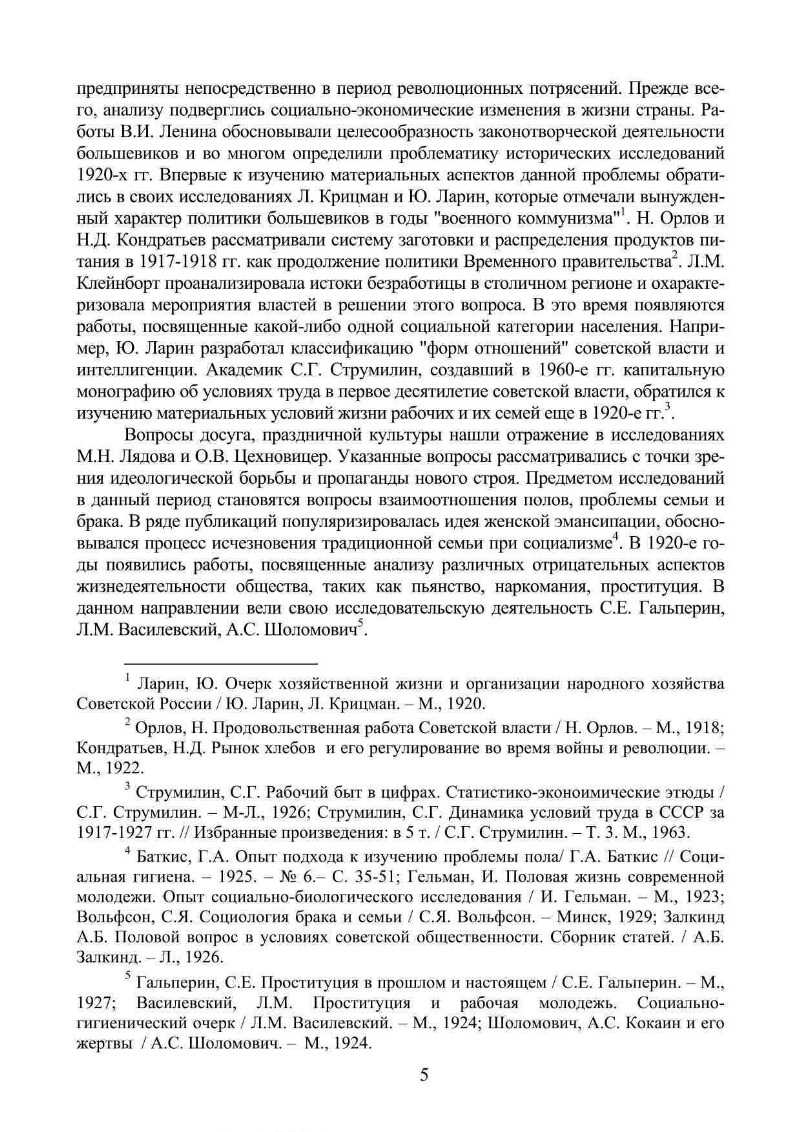 предприняты непосредственно в период революционных потрясений. Прежде всего, анализу подверглись социально-экономические изменения в жизни страны. Работы В.И. Ленина обосновывали целесообразность законотворческой деятельности большевиков и во многом определили проблематику исторических исследований 1920-х гг. Впервые к изучению материальных аспектов данной проблемы обратились в своих исследованиях Л. Крицман и Ю. Ларин, которые отмечали вынужденный характер политики большевиков в годы "военного коммунизма"$^1$. Н. Орлов и Н.Д. Кондратьев рассматривали систему заготовки и распределения продуктов питания в 1917-1918 гг. как продолжение политики Временного правительства$^2$. Л.М. Клейнборт проанализировала истоки безработицы в столичном регионе и охарактеризовала мероприятия властей в решении этого вопроса. В это время появляются работы, посвященные какой-либо одной социальной категории населения. Например, Ю. Ларин разработал классификацию "форм отношений" советской власти и интеллигенции. Академик С.Г. Струмилин, создавший в 1960-е гг. капитальную монографию об условиях труда в первое десятилетие советской власти, обратился к изучению материальных условий жизни рабочих и их семей еще в 1920-е гг.$^3$.

Вопросы досуга, праздничной культуры нашли отражение в исследованиях М.Н. Лядова и О.В. Цехновицер. Указанные вопросы рассматривались с точки зрения идеологической борьбы и пропаганды нового строя. Предметом исследований в данный период становятся вопросы взаимоотношения полов, проблемы семьи и брака. В ряде публикаций популяризировалась идея женской эмансипации, обосновывался процесс исчезновения традиционной семьи при социализме$^4$. В 1920-е годы появились работы, посвященные анализу различных отрицательных аспектов жизнедеятельности общества, таких как пьянство, наркомания, проституция. В данном направлении вели свою исследовательскую деятельность С.Е. Гальперин, Л.М. Василевский, А.С. Шоломович$^5$.

$^1$ Ларин, Ю. Очерк хозяйственной жизни и организации народного хозяйства Советской России / Ю. Ларин, Л. Крицман. – М., 1920.

$^2$ Орлов, Н. Продовольственная работа Советской власти / Н. Орлов. – М., 1918; Кондратьев, Н.Д. Рынок хлебов и его регулирование во время войны и революции. – М., 1922.

$^3$ Струмилин, С.Г. Рабочий быт в цифрах. Статистико-эконоимические этюды / С.Г. Струмилин. – М-Л., 1926; Струмилин, С.Г. Динамика условий труда в СССР за 1917-1927 гг. // Избранные произведения: в 5 т. / С.Г. Струмилин. – Т. 3. М., 1963.

$^4$ Баткис, Г.А. Опыт подхода к изучению проблемы пола/ Г.А. Баткис // Социальная гигиена. – 1925. – № 6.– С. 35-51; Гельман, И. Половая жизнь современной молодежи. Опыт социально-биологического исследования / И. Гельман. – М., 1923; Вольфсон, С.Я. Социология брака и семьи / С.Я. Вольфсон. – Минск, 1929; Залкинд А.Б. Половой вопрос в условиях советской общественности. Сборник статей. / А.Б. Залкинд. – Л., 1926.

$^5$ Гальперин, С.Е. Проституция в прошлом и настоящем / С.Е. Гальперин. – М., 1927; Василевский, Л.М. Проституция и рабочая молодежь. Социально-гигиенический очерк / Л.М. Василевский. – М., 1924; Шоломович, А.С. Кокаин и его жертвы / А.С. Шоломович. – М., 1924.

5